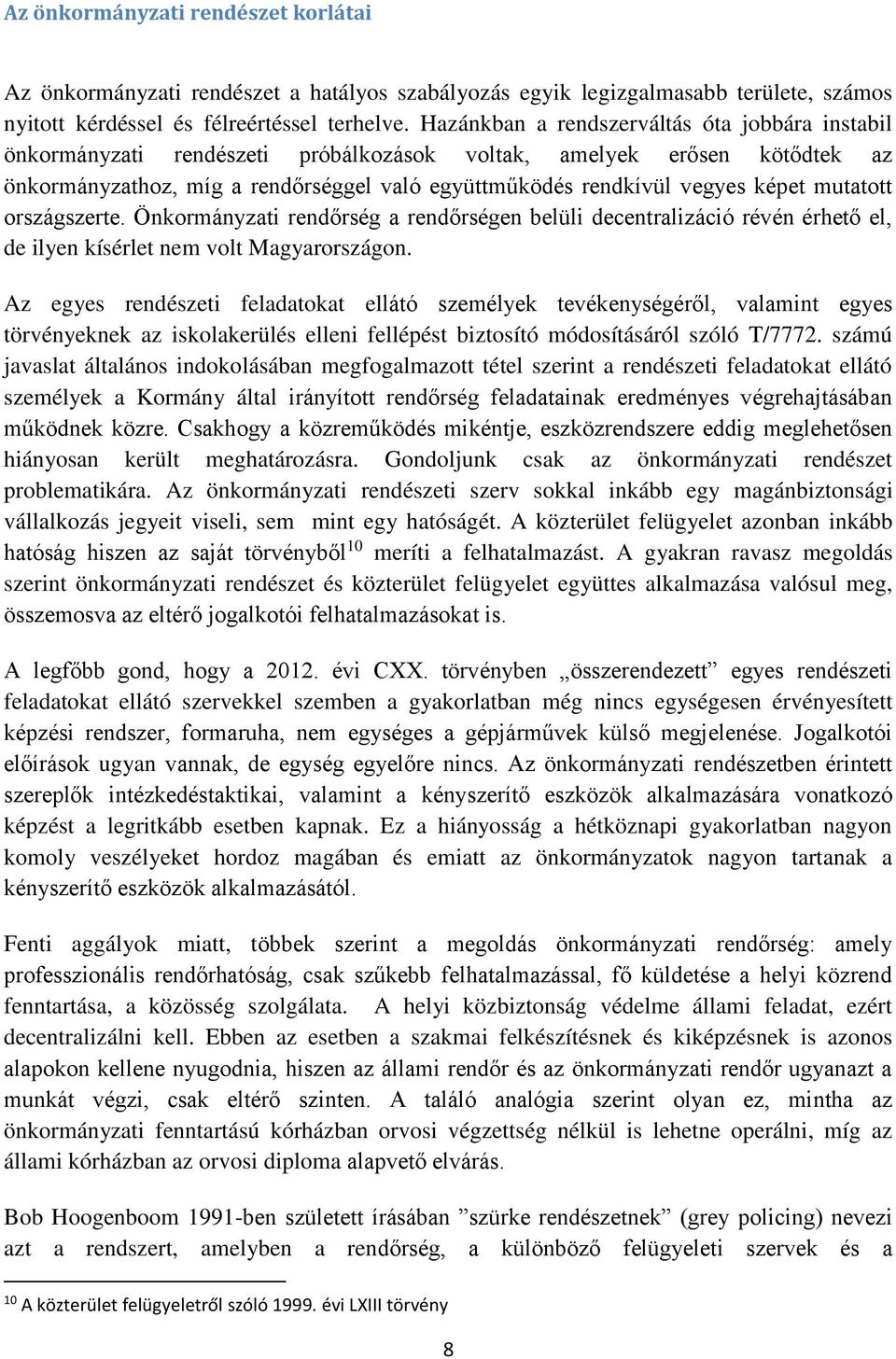 Az önkormányzati rendészet korlátai

Az önkormányzati rendészet a hatályos szabályozás egyik legizgalmasabb területe, számos nyitott kérdéssel és félreértéssel terhelve. Hazánkban a rendszerváltás óta jobbára instabil önkormányzati rendészeti próbálkozások voltak, amelyek erősen kötődtek az önkormányzathoz, míg a rendőrséggel való együttműködés rendkívül vegyes képet mutatott országszerte. Önkormányzati rendőrség a rendőrségen belüli decentralizáció révén érhető el, de ilyen kísérlet nem volt Magyarországon.

Az egyes rendészeti feladatokat ellátó személyek tevékenységéről, valamint egyes törvényeknek az iskolakerülés elleni fellépést biztosító módosításáról szóló T/7772. számú javaslat általános indokolásában megfogalmazott tétel szerint a rendészeti feladatokat ellátó személyek a Kormány által irányított rendőrség feladatainak eredményes végrehajtásában működnek közre. Csakhogy a közreműködés mikéntje, eszközrendszere eddig meglehetősen hiányosan került meghatározásra. Gondoljunk csak az önkormányzati rendészet problematikára. Az önkormányzati rendészeti szerv sokkal inkább egy magánbiztonsági vállalkozás jegyeit viseli, sem mint egy hatóságét. A közterület felügyelet azonban inkább hatóság hiszen az saját törvényből$^{10}$ meríti a felhatalmazást. A gyakran ravasz megoldás szerint önkormányzati rendészet és közterület felügyelet együttes alkalmazása valósul meg, összemosva az eltérő jogalkotói felhatalmazásokat is.

A legfőbb gond, hogy a 2012. évi CXX. törvényben „összerendezett” egyes rendészeti feladatokat ellátó szervekkel szemben a gyakorlatban még nincs egységesen érvényesített képzési rendszer, formaruha, nem egységes a gépjárművek külső megjelenése. Jogalkotói előírások ugyan vannak, de egység egyelőre nincs. Az önkormányzati rendészetben érintett szereplők intézkedéstaktikai, valamint a kényszerítő eszközök alkalmazására vonatkozó képzést a legritkább esetben kapnak. Ez a hiányosság a hétköznapi gyakorlatban nagyon komoly veszélyeket hordoz magában és emiatt az önkormányzatok nagyon tartanak a kényszerítő eszközök alkalmazásától.

Fenti aggályok miatt, többek szerint a megoldás önkormányzati rendőrség: amely professzionális rendőrhatóság, csak szűkebb felhatalmazással, fő küldetése a helyi közrend fenntartása, a közösség szolgálata. A helyi közbiztonság védelme állami feladat, ezért decentralizálni kell. Ebben az esetben a szakmai felkészítésnek és kiképzésnek is azonos alapokon kellene nyugodnia, hiszen az állami rendőr és az önkormányzati rendőr ugyanazt a munkát végzi, csak eltérő szinten. A találó analógia szerint olyan ez, mintha az önkormányzati fenntartású kórházban orvosi végzettség nélkül is lehetne operálni, míg az állami kórházban az orvosi diploma alapvető elvárás.

Bob Hoogenboom 1991-ben született írásában ”szürke rendészetnek” (grey policing) nevezi azt a rendszert, amelyben a rendőrség, a különböző felügyeleti szervek és a

$^{10}$ A közterület felügyeletről szóló 1999. évi LXIII törvény

8